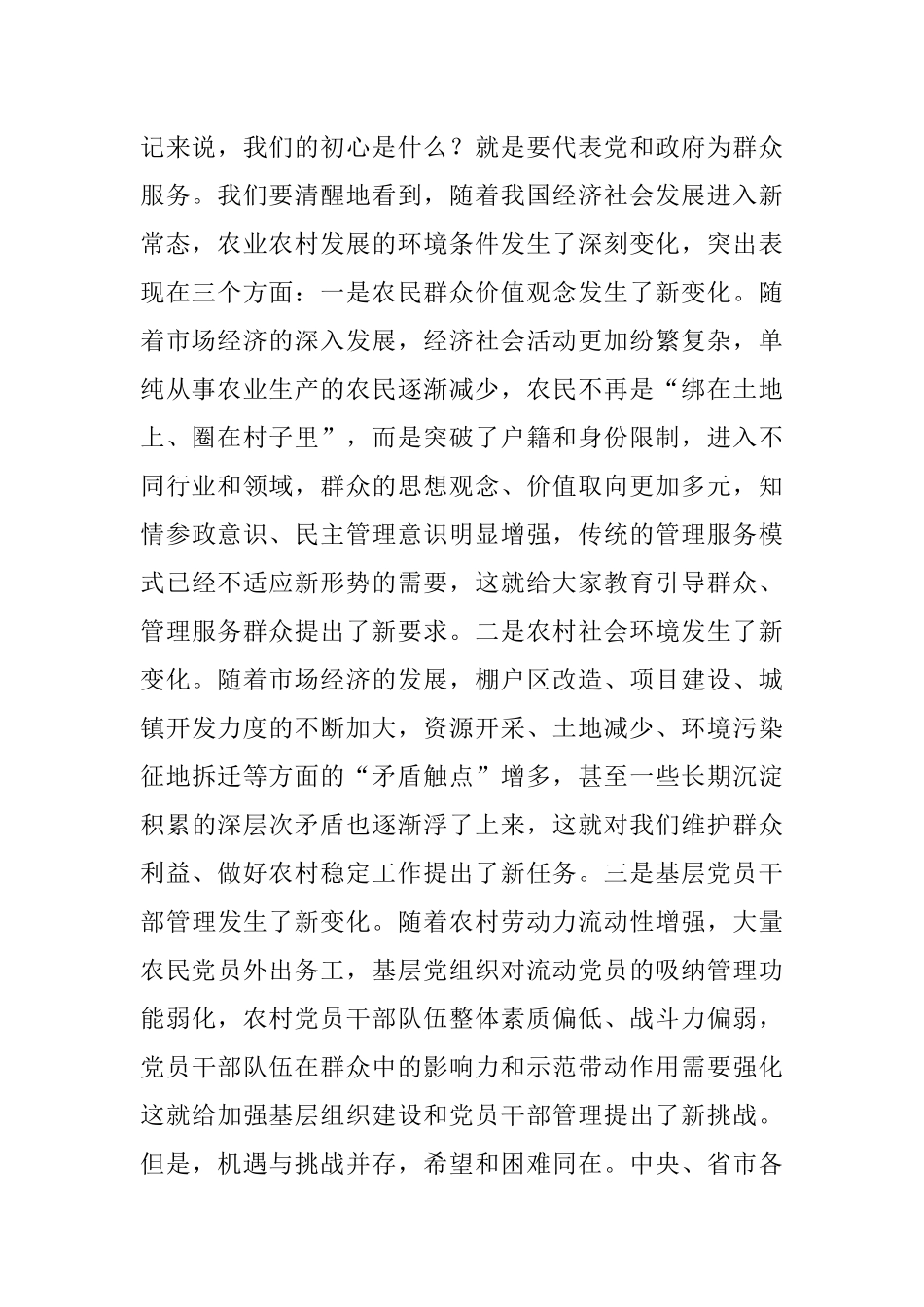 记来说，我们的初心是什么？就是要代表党和政府为群众服务。我们要清醒地看到，随着我国经济社会发展进入新常态，农业农村发展的环境条件发生了深刻变化，突出表现在三个方面：一是农民群众价值观念发生了新变化。随着市场经济的深入发展，经济社会活动更加纷繁复杂，单纯从事农业生产的农民逐渐减少，农民不再是“绑在土地上、圈在村子里”，而是突破了户籍和身份限制，进入不同行业和领域，群众的思想观念、价值取向更加多元，知情参政意识、民主管理意识明显增强，传统的管理服务模式已经不适应新形势的需要，这就给大家教育引导群众、管理服务群众提出了新要求。二是农村社会环境发生了新变化。随着市场经济的发展，棚户区改造、项目建设、城镇开发力度的不断加大，资源开采、土地减少、环境污染征地拆迁等方面的“矛盾触点”增多，甚至一些长期沉淀积累的深层次矛盾也逐渐浮了上来，这就对我们维护群众利益、做好农村稳定工作提出了新任务。三是基层党员干部管理发生了新变化。随着农村劳动力流动性增强，大量农民党员外出务工，基层党组织对流动党员的吸纳管理功能弱化，农村党员干部队伍整体素质偏低、战斗力偏弱，党员干部队伍在群众中的影响力和示范带动作用需要强化这就给加强基层组织建设和党员干部管理提出了新挑战。但是，机遇与挑战并存，希望和困难同在。中央、省市各